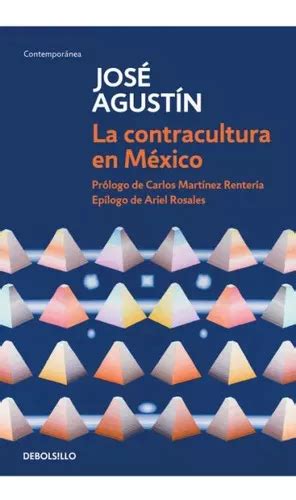 Contemporánea

JOSÉ AGUSTÍN

La contracultura en México

Prólogo de Carlos Martínez Rentería
Epílogo de Ariel Rosales

DEBOLSILLO